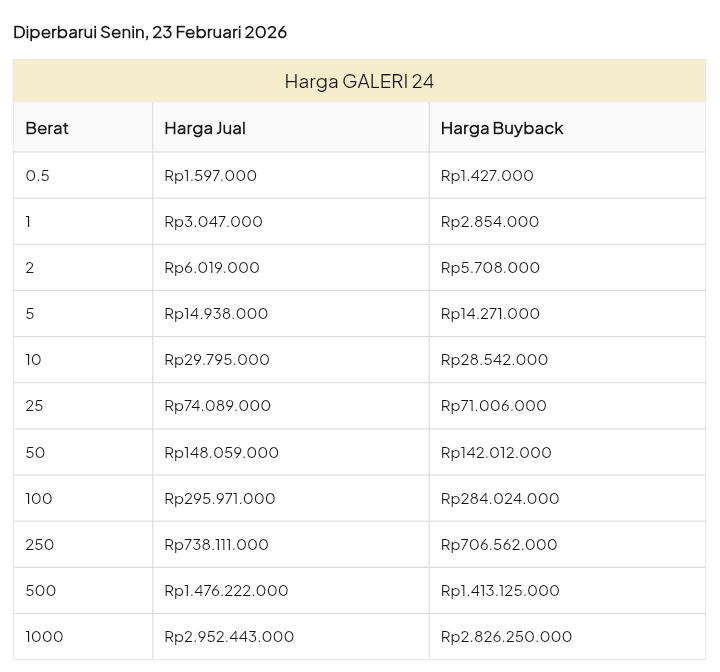 Diperbarui Senin, 23 Februari 2026

Harga GALERI 24

| Berat | Harga Jual | Harga Buyback |
|---|---|---|
| 0.5 | Rp1.597.000 | Rp1.427.000 |
| 1 | Rp3.047.000 | Rp2.854.000 |
| 2 | Rp6.019.000 | Rp5.708.000 |
| 5 | Rp14.938.000 | Rp14.271.000 |
| 10 | Rp29.795.000 | Rp28.542.000 |
| 25 | Rp74.089.000 | Rp71.006.000 |
| 50 | Rp148.059.000 | Rp142.012.000 |
| 100 | Rp295.971.000 | Rp284.024.000 |
| 250 | Rp738.111.000 | Rp706.562.000 |
| 500 | Rp1.476.222.000 | Rp1.413.125.000 |
| 1000 | Rp2.952.443.000 | Rp2.826.250.000 |